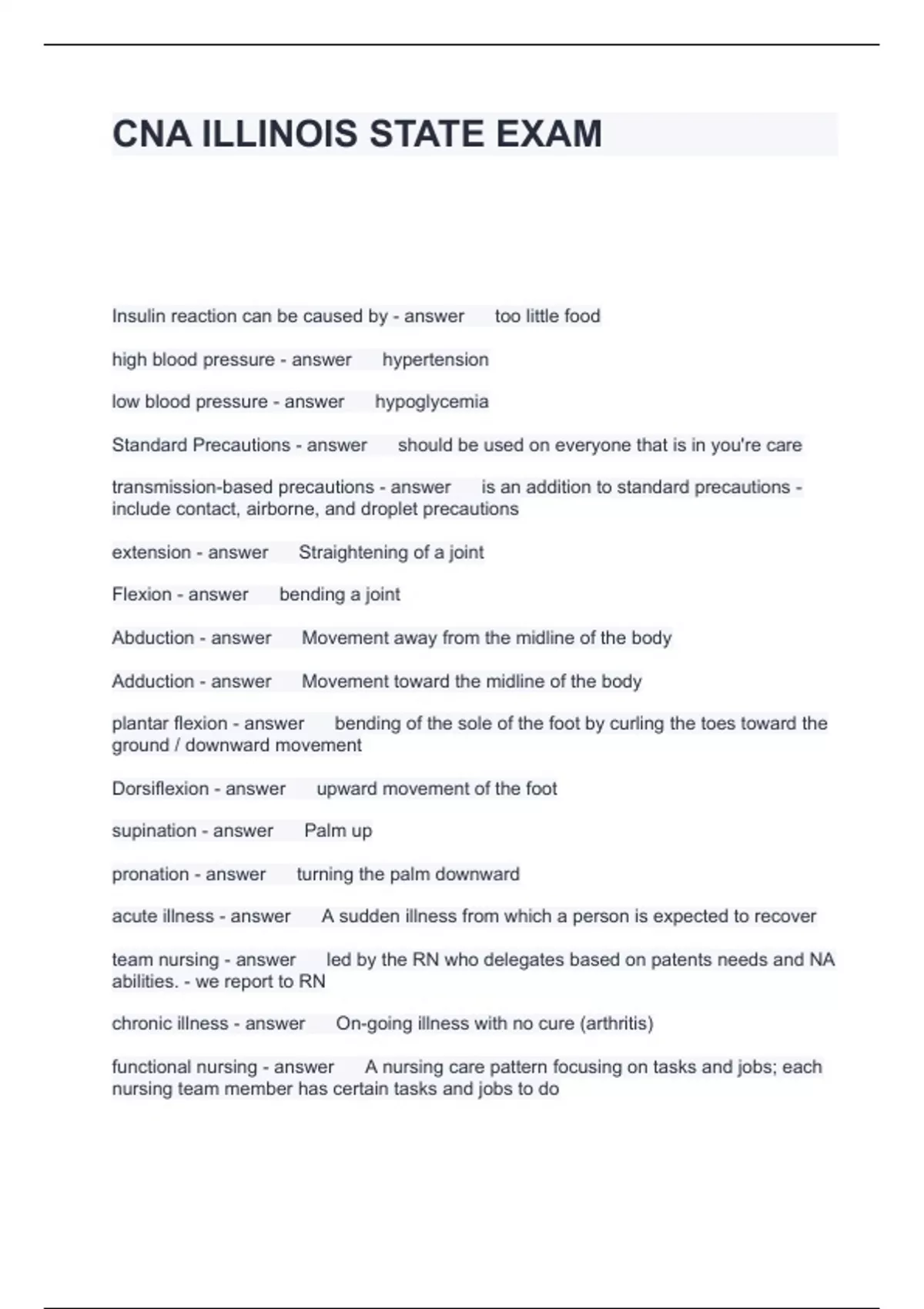 CNA ILLINOIS STATE EXAM

Insulin reaction can be caused by - answer too little food

high blood pressure - answer hypertension

low blood pressure - answer hypoglycemia

Standard Precautions - answer should be used on everyone that is in you're care

transmission-based precautions - answer is an addition to standard precautions - include contact, airborne, and droplet precautions

extension - answer Straightening of a joint

Flexion - answer bending a joint

Abduction - answer Movement away from the midline of the body

Adduction - answer Movement toward the midline of the body

plantar flexion - answer bending of the sole of the foot by curling the toes toward the ground / downward movement

Dorsiflexion - answer upward movement of the foot

supination - answer Palm up

pronation - answer turning the palm downward

acute illness - answer A sudden illness from which a person is expected to recover

team nursing - answer led by the RN who delegates based on patents needs and NA abilities. - we report to RN

chronic illness - answer On-going illness with no cure (arthritis)

functional nursing - answer A nursing care pattern focusing on tasks and jobs; each nursing team member has certain tasks and jobs to do